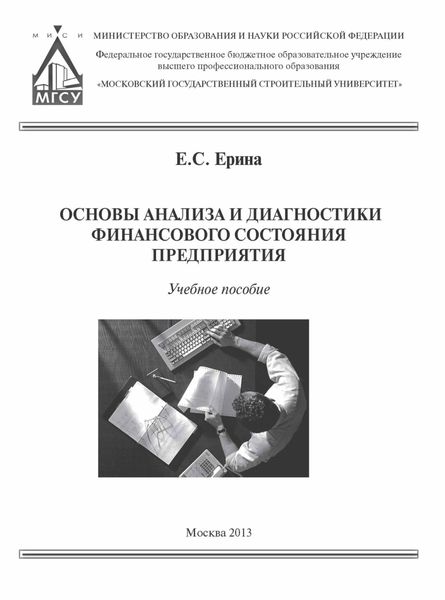 М И С И
МГСУ

МИНИСТЕРСТВО ОБРАЗОВАНИЯ И НАУКИ РОССИЙСКОЙ ФЕДЕРАЦИИ

Федеральное государственное бюджетное образовательное учреждение высшего профессионального образования

«МОСКОВСКИЙ ГОСУДАРСТВЕННЫЙ СТРОИТЕЛЬНЫЙ УНИВЕРСИТЕТ»

Е.С. Ерина

ОСНОВЫ АНАЛИЗА И ДИАГНОСТИКИ ФИНАНСОВОГО СОСТОЯНИЯ ПРЕДПРИЯТИЯ

Учебное пособие

Москва 2013